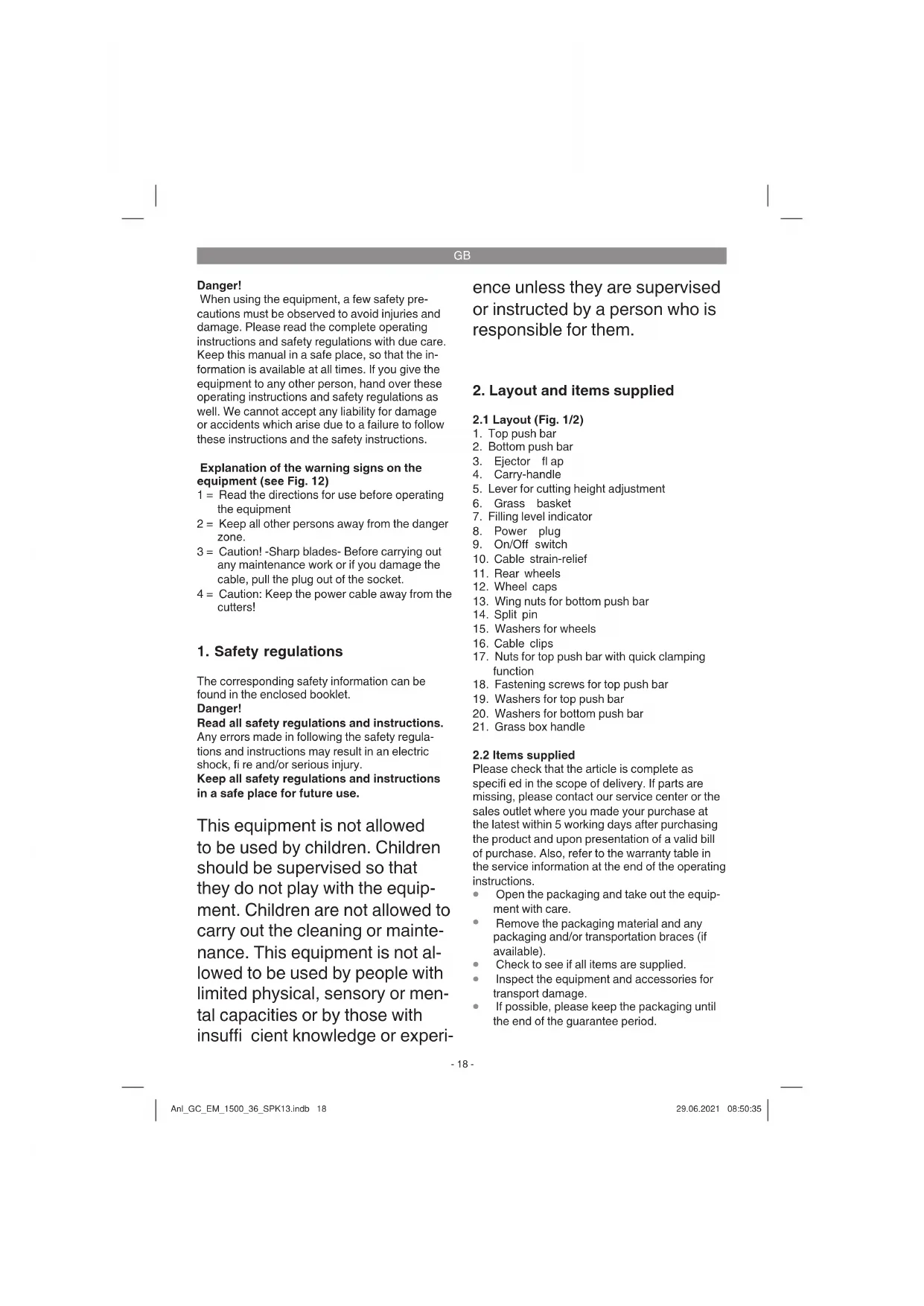 GB

Danger!
When using the equipment, a few safety precautions must be observed to avoid injuries and damage. Please read the complete operating instructions and safety regulations with due care. Keep this manual in a safe place, so that the information is available at all times. If you give the equipment to any other person, hand over these operating instructions and safety regulations as well. We cannot accept any liability for damage or accidents which arise due to a failure to follow these instructions and the safety instructions.

Explanation of the warning signs on the equipment (see Fig. 12)
1 = Read the directions for use before operating the equipment
2 = Keep all other persons away from the danger zone.
3 = Caution! -Sharp blades- Before carrying out any maintenance work or if you damage the cable, pull the plug out of the socket.
4 = Caution: Keep the power cable away from the cutters!

1. Safety regulations

The corresponding safety information can be found in the enclosed booklet.
Danger!
Read all safety regulations and instructions.
Any errors made in following the safety regulations and instructions may result in an electric shock, fi re and/or serious injury.
Keep all safety regulations and instructions in a safe place for future use.

This equipment is not allowed to be used by children. Children should be supervised so that they do not play with the equipment. Children are not allowed to carry out the cleaning or maintenance. This equipment is not allowed to be used by people with limited physical, sensory or mental capacities or by those with insuffi cient knowledge or experience unless they are supervised or instructed by a person who is responsible for them.

2. Layout and items supplied

2.1 Layout (Fig. 1/2)
1. Top push bar
2. Bottom push bar
3. Ejector fl ap
4. Carry-handle
5. Lever for cutting height adjustment
6. Grass basket
7. Filling level indicator
8. Power plug
9. On/Off switch
10. Cable strain-relief
11. Rear wheels
12. Wheel caps
13. Wing nuts for bottom push bar
14. Split pin
15. Washers for wheels
16. Cable clips
17. Nuts for top push bar with quick clamping function
18. Fastening screws for top push bar
19. Washers for top push bar
20. Washers for bottom push bar
21. Grass box handle

2.2 Items supplied
Please check that the article is complete as specifi ed in the scope of delivery. If parts are missing, please contact our service center or the sales outlet where you made your purchase at the latest within 5 working days after purchasing the product and upon presentation of a valid bill of purchase. Also, refer to the warranty table in the service information at the end of the operating instructions.
• Open the packaging and take out the equipment with care.
• Remove the packaging material and any packaging and/or transportation braces (if available).
• Check to see if all items are supplied.
• Inspect the equipment and accessories for transport damage.
• If possible, please keep the packaging until the end of the guarantee period.

- 18 -

Anl_GC_EM_1500_36_SPK13.indb 18
29.06.2021 08:50:35